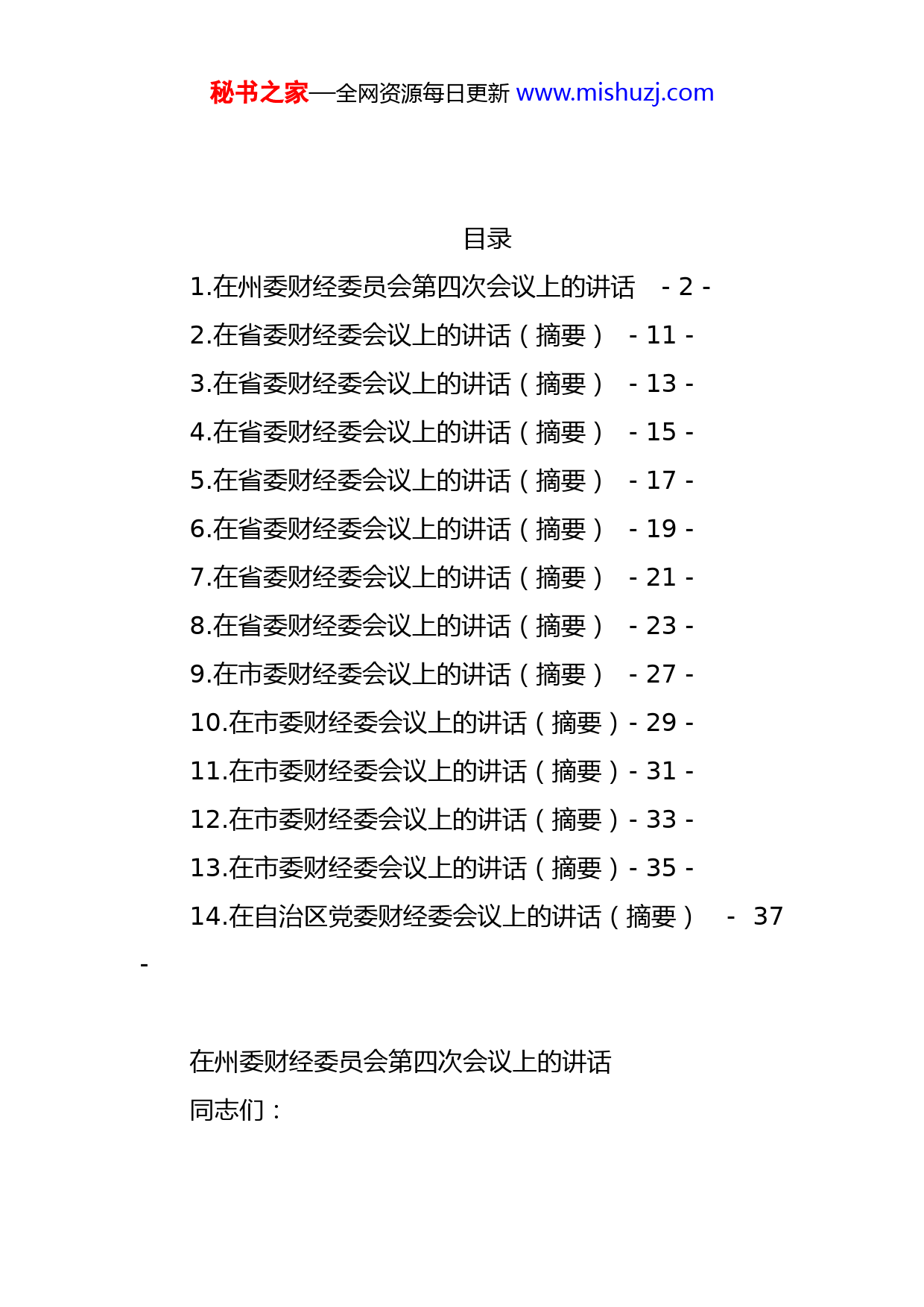 秘书之家—全网资源每日更新 www.mishuzj.com

目录

1.在州委财经委员会第四次会议上的讲话 - 2 -
2.在省委财经委会议上的讲话（摘要） - 11 -
3.在省委财经委会议上的讲话（摘要） - 13 -
4.在省委财经委会议上的讲话（摘要） - 15 -
5.在省委财经委会议上的讲话（摘要） - 17 -
6.在省委财经委会议上的讲话（摘要） - 19 -
7.在省委财经委会议上的讲话（摘要） - 21 -
8.在省委财经委会议上的讲话（摘要） - 23 -
9.在市委财经委会议上的讲话（摘要） - 27 -
10.在市委财经委会议上的讲话（摘要）- 29 -
11.在市委财经委会议上的讲话（摘要）- 31 -
12.在市委财经委会议上的讲话（摘要）- 33 -
13.在市委财经委会议上的讲话（摘要）- 35 -
14.在自治区党委财经委会议上的讲话（摘要） - 37 -

在州委财经委员会第四次会议上的讲话

同志们：